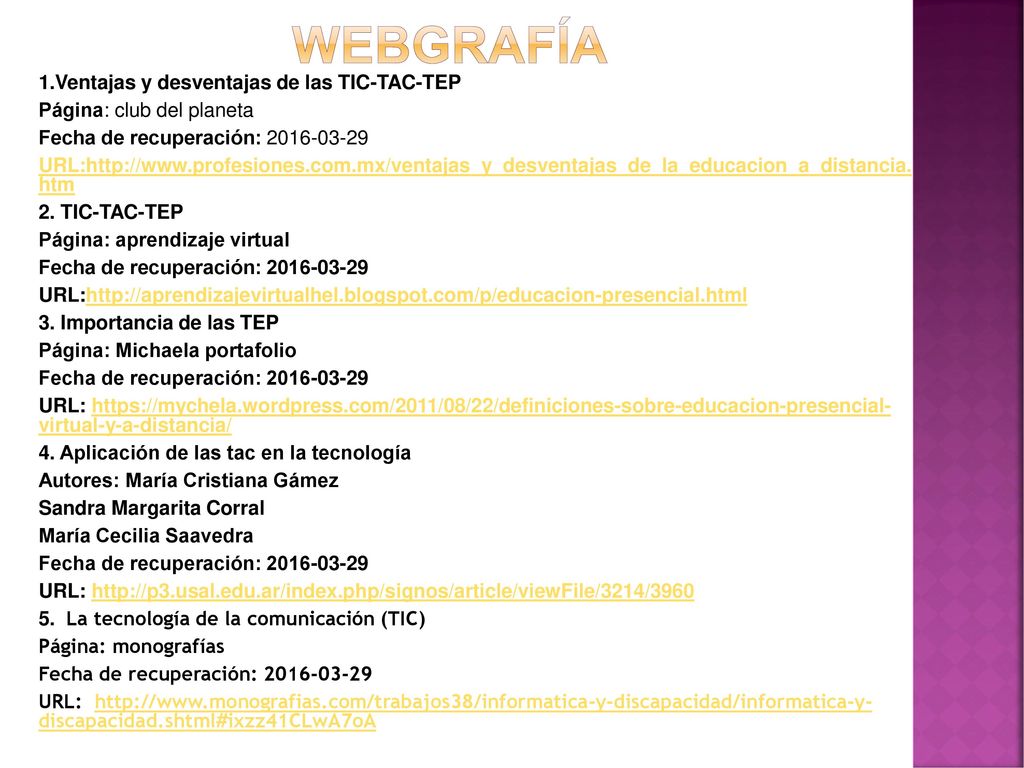 WEBGRAFÍA

1.Ventajas y desventajas de las TIC-TAC-TEP
Página: club del planeta
Fecha de recuperación: 2016-03-29
URL:http://www.profesiones.com.mx/ventajas_y_desventajas_de_la_educacion_a_distancia.htm
2. TIC-TAC-TEP
Página: aprendizaje virtual
Fecha de recuperación: 2016-03-29
URL:http://aprendizajevirtualhel.blogspot.com/p/educacion-presencial.html
3. Importancia de las TEP
Página: Michaela portafolio
Fecha de recuperación: 2016-03-29
URL: https://mychela.wordpress.com/2011/08/22/definiciones-sobre-educacion-presencial-virtual-y-a-distancia/
4. Aplicación de las tac en la tecnología
Autores: María Cristiana Gámez
Sandra Margarita Corral
María Cecilia Saavedra
Fecha de recuperación: 2016-03-29
URL: http://p3.usal.edu.ar/index.php/signos/article/viewFile/3214/3960
5. La tecnología de la comunicación (TIC)
Página: monografías
Fecha de recuperación: 2016-03-29
URL: http://www.monografias.com/trabajos38/informatica-y-discapacidad/informatica-y-discapacidad.shtml#ixzz41CLwA7oA